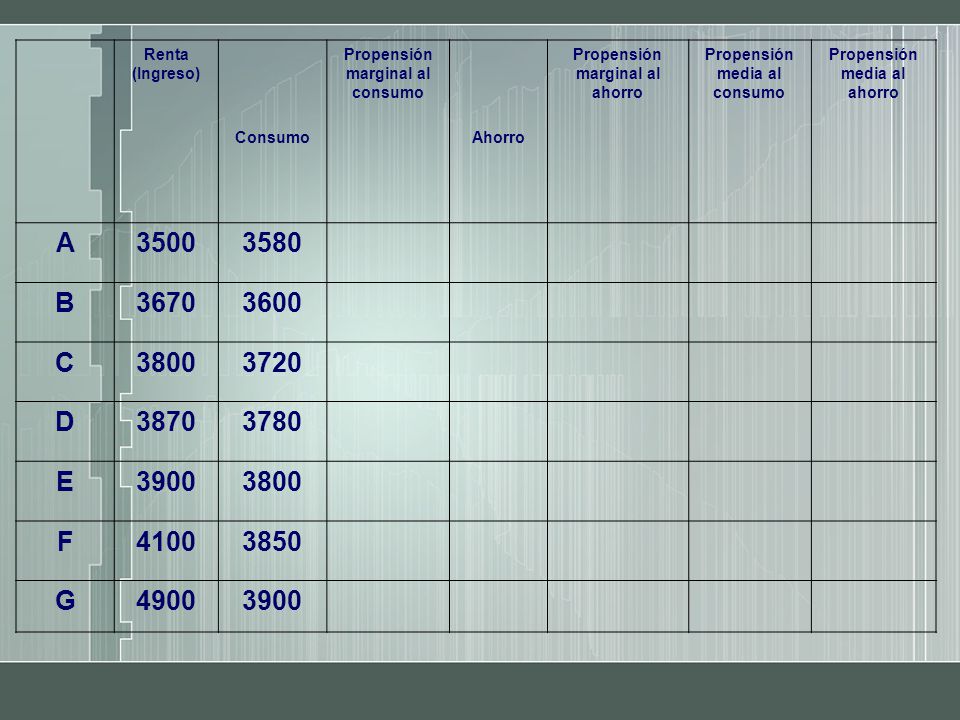 | | Renta (Ingreso) | Consumo | Propensión marginal al consumo | Ahorro | Propensión marginal al ahorro | Propensión media al consumo | Propensión media al ahorro |
|---|---|---|---|---|---|---|---|
| A | 3500 | 3580 | | | | | |
| B | 3670 | 3600 | | | | | |
| C | 3800 | 3720 | | | | | |
| D | 3870 | 3780 | | | | | |
| E | 3900 | 3800 | | | | | |
| F | 4100 | 3850 | | | | | |
| G | 4900 | 3900 | | | | | |